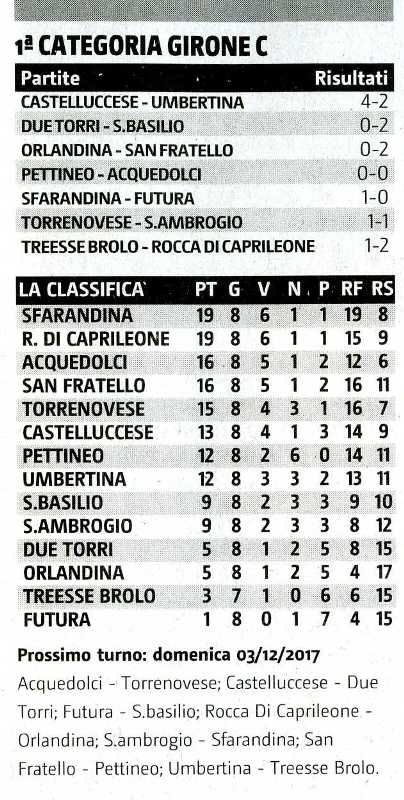 1ª CATEGORIA GIRONE C

| Partite | Risultati |
|---|---|
| CASTELLUCCESE - UMBERTINA | 4-2 |
| DUE TORRI - S.BASILIO | 0-2 |
| ORLANDINA - SAN FRATELLO | 0-2 |
| PETTINEO - ACQUEDOLCI | 0-0 |
| SFARANDINA - FUTURA | 1-0 |
| TORRENOVESE - S.AMBROGIO | 1-1 |
| TREESSE BROLO - ROCCA DI CAPRILEONE | 1-2 |

| LA CLASSIFICA | PT | G | V | N | P | RF | RS |
|---|---|---|---|---|---|---|---|
| SFARANDINA | 19 | 8 | 6 | 1 | 1 | 19 | 8 |
| R. DI CAPRILEONE | 19 | 8 | 6 | 1 | 1 | 15 | 9 |
| ACQUEDOLCI | 16 | 8 | 5 | 1 | 2 | 12 | 6 |
| SAN FRATELLO | 16 | 8 | 5 | 1 | 2 | 16 | 11 |
| TORRENOVESE | 15 | 8 | 4 | 3 | 1 | 16 | 7 |
| CASTELLUCCESE | 13 | 8 | 4 | 1 | 3 | 14 | 9 |
| PETTINEO | 12 | 8 | 2 | 6 | 0 | 14 | 11 |
| UMBERTINA | 12 | 8 | 3 | 3 | 2 | 13 | 11 |
| S.BASILIO | 9 | 8 | 2 | 3 | 3 | 9 | 10 |
| S.AMBROGIO | 9 | 8 | 2 | 3 | 3 | 8 | 12 |
| DUE TORRI | 5 | 8 | 1 | 2 | 5 | 8 | 15 |
| ORLANDINA | 5 | 8 | 1 | 2 | 5 | 4 | 17 |
| TREESSE BROLO | 3 | 7 | 1 | 0 | 6 | 6 | 15 |
| FUTURA | 1 | 8 | 0 | 1 | 7 | 4 | 15 |

Prossimo turno: domenica 03/12/2017
Acquedolci - Torrenovese; Castelluccese - Due Torri; Futura - S.basilio; Rocca Di Caprileone - Orlandina; S.ambrogio - Sfarandina; San Fratello - Pettineo; Umbertina - Treesse Brolo.